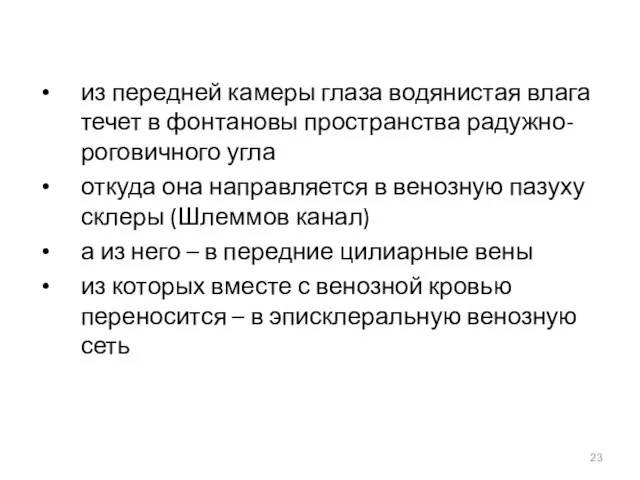 • из передней камеры глаза водянистая влага течет в фонтановы пространства радужно-роговичного угла

• откуда она направляется в венозную пазуху склеры (Шлеммов канал)

• а из него – в передние цилиарные вены

• из которых вместе с венозной кровью переносится – в эписклеральную венозную сеть

23